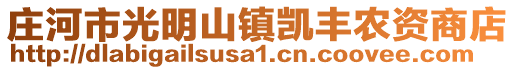 庄河市光明山镇凯丰农资商店
http://dlabigailsusa1.cn.coovee.com